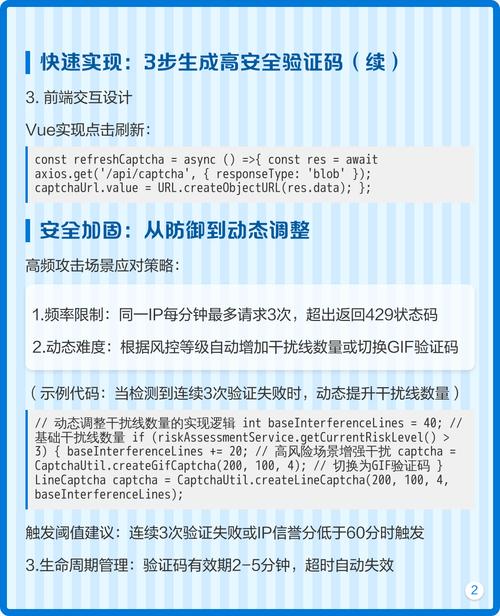 快速实现：3步生成高安全验证码（续）

3. 前端交互设计

Vue实现点击刷新：

const refreshCaptcha = async () =>{ const res = await axios.get('/api/captcha', { responseType: 'blob' }); captchaUrl.value = URL.createObjectURL(res.data); };

安全加固：从防御到动态调整

高频攻击场景应对策略：

1.频率限制：同一IP每分钟最多请求3次，超出返回429状态码

2.动态难度：根据风控等级自动增加干扰线数量或切换GIF验证码

（示例代码：当检测到连续3次验证失败时，动态提升干扰线数量）

// 动态调整干扰线数量的实现逻辑 int baseInterferenceLines = 40; // 基础干扰线数量 if (riskAssessmentService.getCurrentRiskLevel() > 3) { baseInterferenceLines += 20; // 高风险场景增强干扰 captcha = CaptchaUtil.createGifCaptcha(200, 100, 4); // 切换为GIF验证码 } LineCaptcha captcha = CaptchaUtil.createLineCaptcha(200, 100, 4, baseInterferenceLines);

触发阈值建议：连续3次验证失败或IP信誉分低于60分时触发

3.生命周期管理：验证码有效期2-5分钟，超时自动失效

2